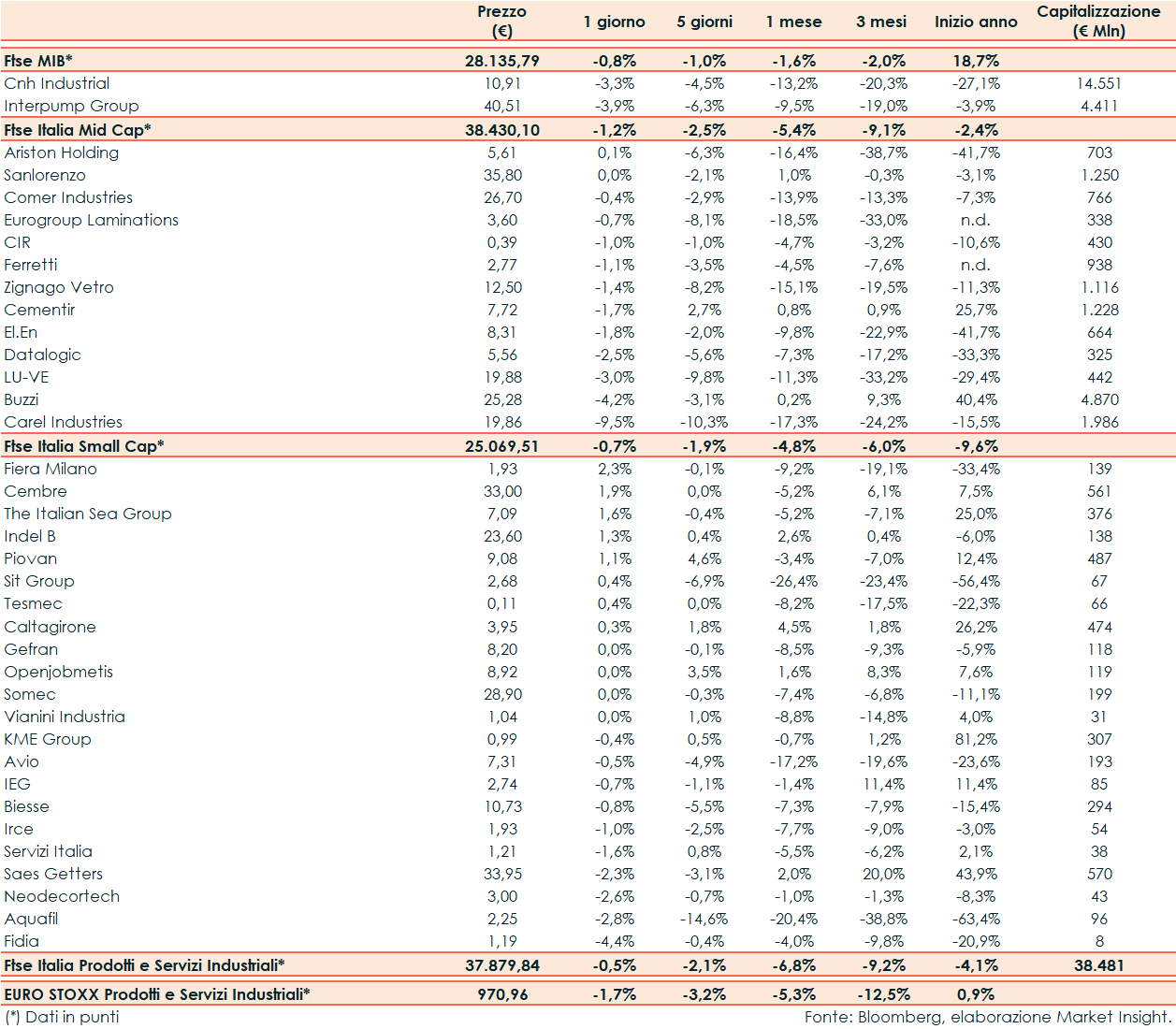 |  | Prezzo (€) | 1 giorno | 5 giorni | 1 mese | 3 mesi | Inizio anno | Capitalizzazione (€ Mln) |
|---|---|---|---|---|---|---|---|
| Ftse MIB* | 28.135,79 | -0,8% | -1,0% | -1,6% | -2,0% | 18,7% |  |
| Cnh Industrial | 10,91 | -3,3% | -4,5% | -13,2% | -20,3% | -27,1% | 14.551 |
| Interpump Group | 40,51 | -3,9% | -6,3% | -9,5% | -19,0% | -3,9% | 4.411 |
| Ftse Italia Mid Cap* | 38.430,10 | -1,2% | -2,5% | -5,4% | -9,1% | -2,4% |  |
| Ariston Holding | 5,61 | 0,1% | -6,3% | -16,4% | -38,7% | -41,7% | 703 |
| Sanlorenzo | 35,80 | 0,0% | -2,1% | 1,0% | -0,3% | -3,1% | 1.250 |
| Comer Industries | 26,70 | -0,4% | -2,9% | -13,9% | -13,3% | -7,3% | 766 |
| Eurogroup Laminations | 3,60 | -0,7% | -8,1% | -18,5% | -33,0% | n.d. | 338 |
| CIR | 0,39 | -1,0% | -1,0% | -4,7% | -3,2% | -10,6% | 430 |
| Ferretti | 2,77 | -1,1% | -3,5% | -4,5% | -7,6% | n.d. | 938 |
| Zignago Vetro | 12,50 | -1,4% | -8,2% | -15,1% | -19,5% | -11,3% | 1.116 |
| Cementir | 7,72 | -1,7% | 2,7% | 0,8% | 0,9% | 25,7% | 1.228 |
| El.En | 8,31 | -1,8% | -2,0% | -9,8% | -22,9% | -41,7% | 664 |
| Datalogic | 5,56 | -2,5% | -5,6% | -7,3% | -17,2% | -33,3% | 325 |
| LU-VE | 19,88 | -3,0% | -9,8% | -11,3% | -33,2% | -29,4% | 442 |
| Buzzi | 25,28 | -4,2% | -3,1% | 0,2% | 9,3% | 40,4% | 4.870 |
| Carel Industries | 19,86 | -9,5% | -10,3% | -17,3% | -24,2% | -15,5% | 1.986 |
| Ftse Italia Small Cap* | 25.069,51 | -0,7% | -1,9% | -4,8% | -6,0% | -9,6% |  |
| Fiera Milano | 1,93 | 2,3% | -0,1% | -9,2% | -19,1% | -33,4% | 139 |
| Cembre | 33,00 | 1,9% | 0,0% | -5,2% | 6,1% | 7,5% | 561 |
| The Italian Sea Group | 7,09 | 1,6% | -0,4% | -5,2% | -7,1% | 25,0% | 376 |
| Indel B | 23,60 | 1,3% | 0,4% | 2,6% | 0,4% | -6,0% | 138 |
| Piovan | 9,08 | 1,1% | 4,6% | -3,4% | -7,0% | 12,4% | 487 |
| Sit Group | 2,68 | 0,4% | -6,9% | -26,4% | -23,4% | -56,4% | 67 |
| Tesmec | 0,11 | 0,4% | 0,0% | -8,2% | -17,5% | -22,3% | 66 |
| Caltagirone | 3,95 | 0,3% | 1,8% | 4,5% | 1,8% | 26,2% | 474 |
| Gefran | 8,20 | 0,0% | -0,1% | -8,5% | -9,3% | -5,9% | 118 |
| Openjobmetis | 8,92 | 0,0% | 3,5% | 1,6% | 8,3% | 7,6% | 119 |
| Somec | 28,90 | 0,0% | -0,3% | -7,4% | -6,8% | -11,1% | 199 |
| Vianini Industria | 1,04 | 0,0% | 1,0% | -8,8% | -14,8% | 4,0% | 31 |
| KME Group | 0,99 | -0,4% | 0,5% | -0,7% | 1,2% | 81,2% | 307 |
| Avio | 7,31 | -0,5% | -4,9% | -17,2% | -19,6% | -23,6% | 193 |
| IEG | 2,74 | -0,7% | -1,1% | -1,4% | 11,4% | 11,4% | 85 |
| Biesse | 10,73 | -0,8% | -5,5% | -7,3% | -7,9% | -15,4% | 294 |
| Irce | 1,93 | -1,0% | -2,5% | -7,7% | -9,0% | -3,0% | 54 |
| Servizi Italia | 1,21 | -1,6% | 0,8% | -5,5% | -6,2% | 2,1% | 38 |
| Saes Getters | 33,95 | -2,3% | -3,1% | 2,0% | 20,0% | 43,9% | 570 |
| Neodecortech | 3,00 | -2,6% | -0,7% | -1,0% | -1,3% | -8,3% | 43 |
| Aquafil | 2,25 | -2,8% | -14,6% | -20,4% | -38,8% | -63,4% | 96 |
| Fidia | 1,19 | -4,4% | -0,4% | -4,0% | -9,8% | -20,9% | 8 |
| Ftse Italia Prodotti e Servizi Industriali* | 37.879,84 | -0,5% | -2,1% | -6,8% | -9,2% | -4,1% | 38.481 |
| EURO STOXX Prodotti e Servizi Industriali* | 970,96 | -1,7% | -3,2% | -5,3% | -12,5% | 0,9% |  |

(*) Dati in punti

Fonte: Bloomberg, elaborazione Market Insight.